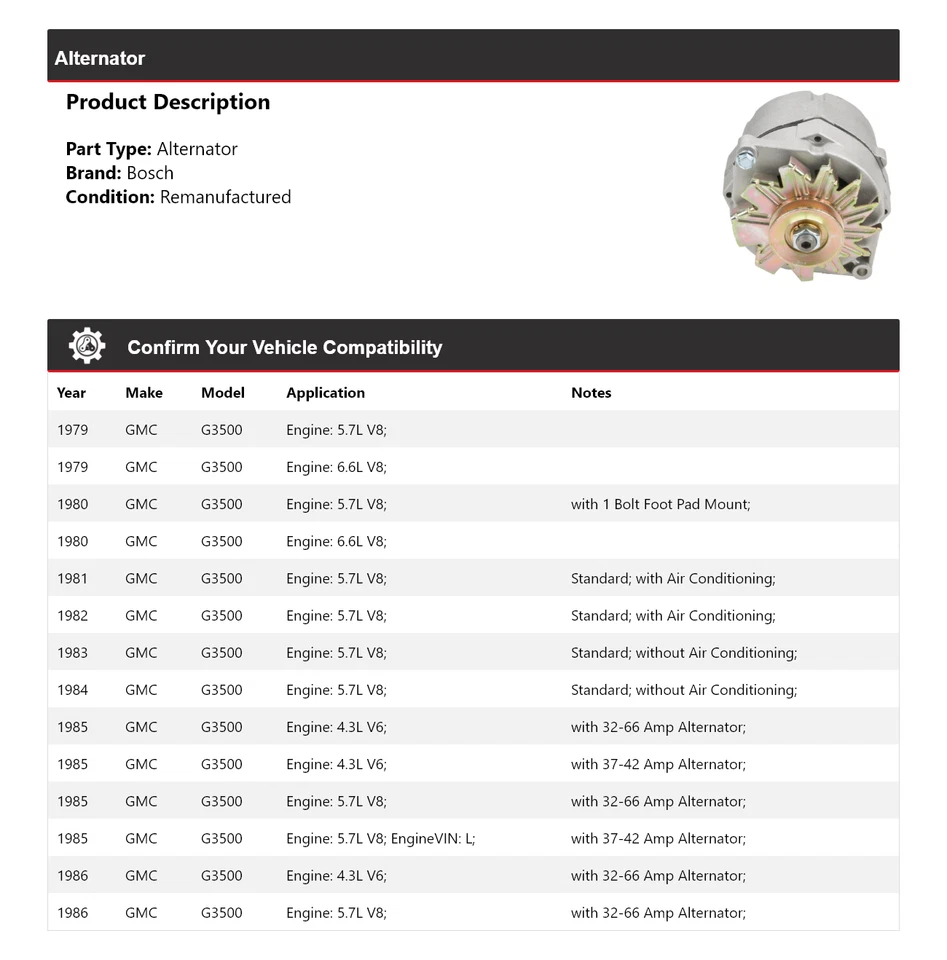 Alternator

Product Description

Part Type: Alternator
Brand: Bosch
Condition: Remanufactured

Confirm Your Vehicle Compatibility

| Year | Make | Model | Application | Notes |
|---|---|---|---|---|
| 1979 | GMC | G3500 | Engine: 5.7L V8; | |
| 1979 | GMC | G3500 | Engine: 6.6L V8; | |
| 1980 | GMC | G3500 | Engine: 5.7L V8; | with 1 Bolt Foot Pad Mount; |
| 1980 | GMC | G3500 | Engine: 6.6L V8; | |
| 1981 | GMC | G3500 | Engine: 5.7L V8; | Standard; with Air Conditioning; |
| 1982 | GMC | G3500 | Engine: 5.7L V8; | Standard; with Air Conditioning; |
| 1983 | GMC | G3500 | Engine: 5.7L V8; | Standard; without Air Conditioning; |
| 1984 | GMC | G3500 | Engine: 5.7L V8; | Standard; without Air Conditioning; |
| 1985 | GMC | G3500 | Engine: 4.3L V6; | with 32-66 Amp Alternator; |
| 1985 | GMC | G3500 | Engine: 4.3L V6; | with 37-42 Amp Alternator; |
| 1985 | GMC | G3500 | Engine: 5.7L V8; | with 32-66 Amp Alternator; |
| 1985 | GMC | G3500 | Engine: 5.7L V8; EngineVIN: L; | with 37-42 Amp Alternator; |
| 1986 | GMC | G3500 | Engine: 4.3L V6; | with 32-66 Amp Alternator; |
| 1986 | GMC | G3500 | Engine: 5.7L V8; | with 32-66 Amp Alternator; |